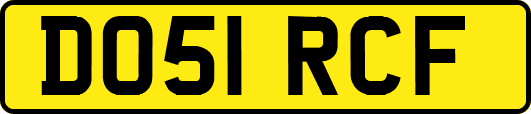 DO51 RCF